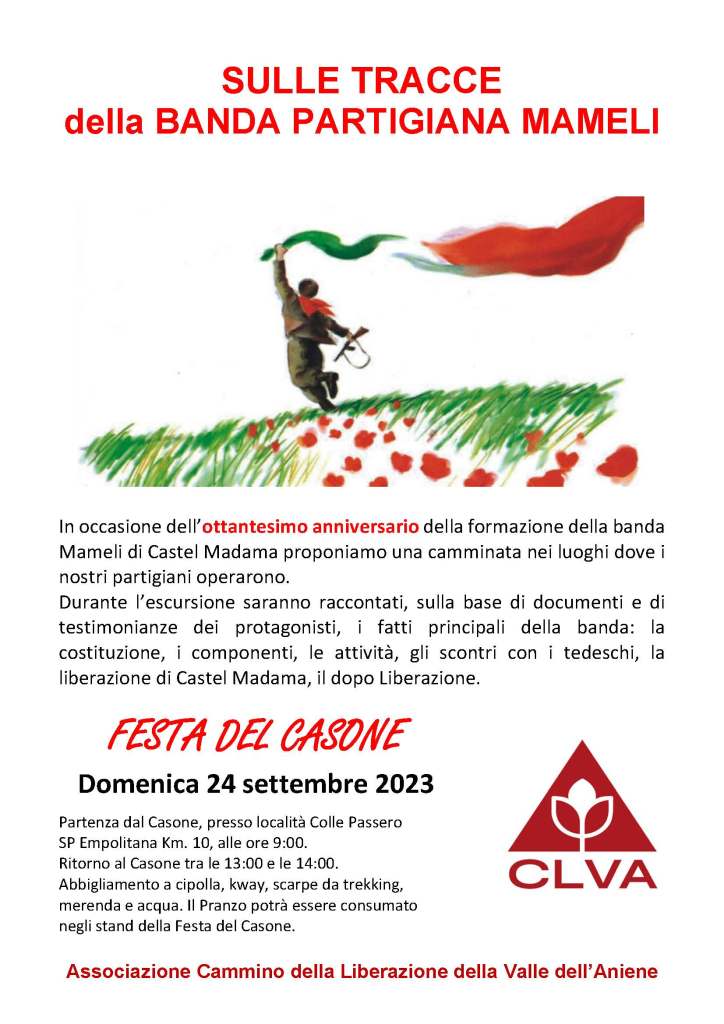 SULLE TRACCE
della BANDA PARTIGIANA MAMELI

In occasione dell'ottantesimo anniversario della formazione della banda Mameli di Castel Madama proponiamo una camminata nei luoghi dove i nostri partigiani operarono.
Durante l'escursione saranno raccontati, sulla base di documenti e di testimonianze dei protagonisti, i fatti principali della banda: la costituzione, i componenti, le attività, gli scontri con i tedeschi, la liberazione di Castel Madama, il dopo Liberazione.

FESTA DEL CASONE

Domenica 24 settembre 2023

Partenza dal Casone, presso località Colle Passero
SP Empolitana Km. 10, alle ore 9:00.
Ritorno al Casone tra le 13:00 e le 14:00.
Abbigliamento a cipolla, kway, scarpe da trekking, merenda e acqua. Il Pranzo potrà essere consumato negli stand della Festa del Casone.

CLVA

Associazione Cammino della Liberazione della Valle dell'Aniene